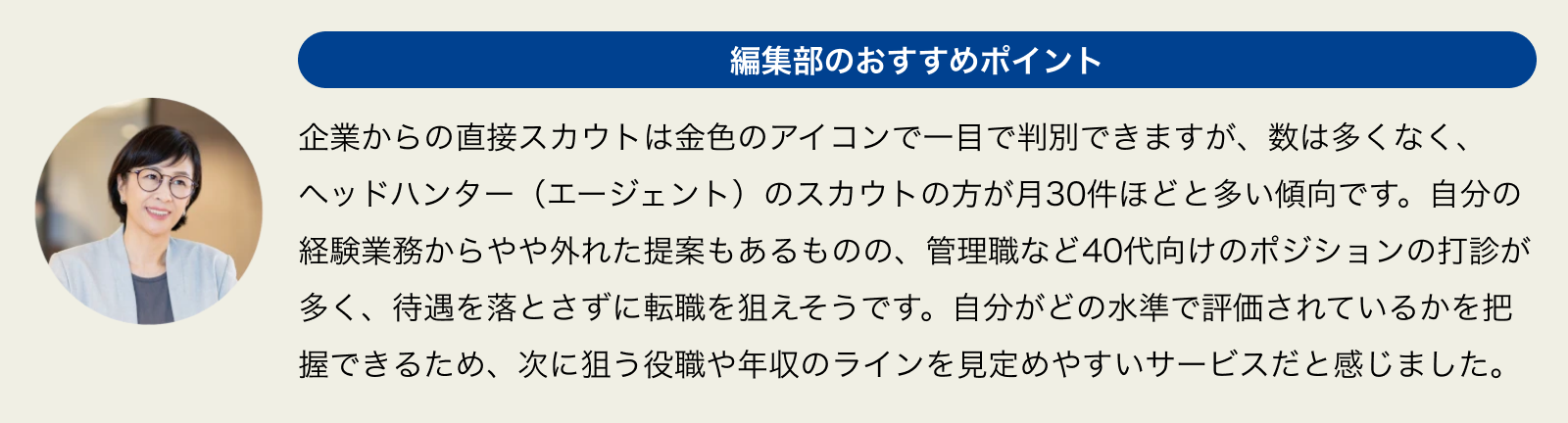 編集部のおすすめポイント

企業からの直接スカウトは金色のアイコンで一目で判別できますが、数は多くなく、ヘッドハンター（エージェント）のスカウトの方が月30件ほどと多い傾向です。自分の経験業務からやや外れた提案もあるものの、管理職など40代向けのポジションの打診が多く、待遇を落とさずに転職を狙えそうです。自分がどの水準で評価されているかを把握できるため、次に狙う役職や年収のラインを見定めやすいサービスだと感じました。